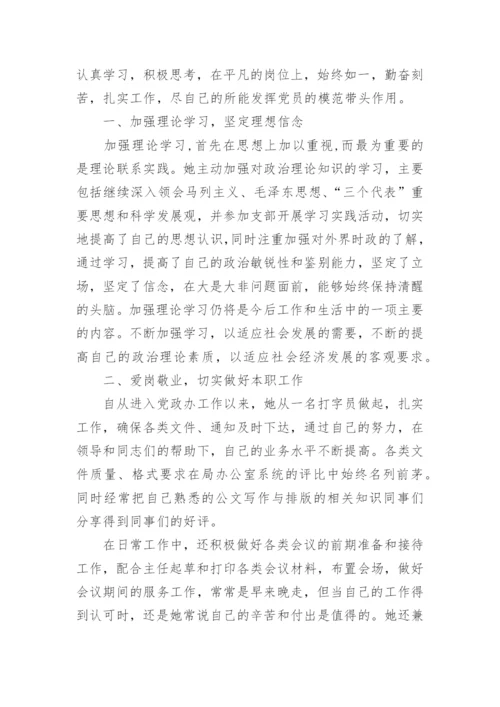 认真学习，积极思考，在平凡的岗位上，始终如一，勤奋刻苦，扎实工作，尽自己的所能发挥党员的模范带头作用。

一、加强理论学习，坚定理想信念

加强理论学习，首先在思想上加以重视，而最为重要的是理论联系实践。她主动加强对政治理论知识的学习，主要包括继续深入领会马列主义、毛泽东思想、“三个代表”重要思想和科学发展观，并参加支部开展学习实践活动，切实地提高了自己的思想认识，同时注重加强对外界时政的了解，通过学习，提高了自己的政治敏锐性和鉴别能力，坚定了立场，坚定了信念，在大是大非问题面前，能够始终保持清醒的头脑。加强理论学习仍将是今后工作和生活中的一项主要的内容。不断加强学习，以适应社会发展的需要，不断的提高自己的政治理论素质，以适应社会经济发展的客观要求。

二、爱岗敬业，切实做好本职工作

自从进入党政办工作以来，她从一名打字员做起，扎实工作，确保各类文件、通知及时下达，通过自己的努力，在领导和同志们的帮助下，自己的业务水平不断提高。各类文件质量、格式要求在局办公室系统的评比中始终名列前茅。同时经常把自己熟悉的公文写作与排版的相关知识同事们分享得到同事们的好评。

在日常工作中，还积极做好各类会议的前期准备和接待工作，配合主任起草和打印各类会议材料，布置会场，做好会议期间的服务工作，常常是早来晚走，但当自己的工作得到认可时，还是她常说自己的辛苦和付出是值得的。她还兼